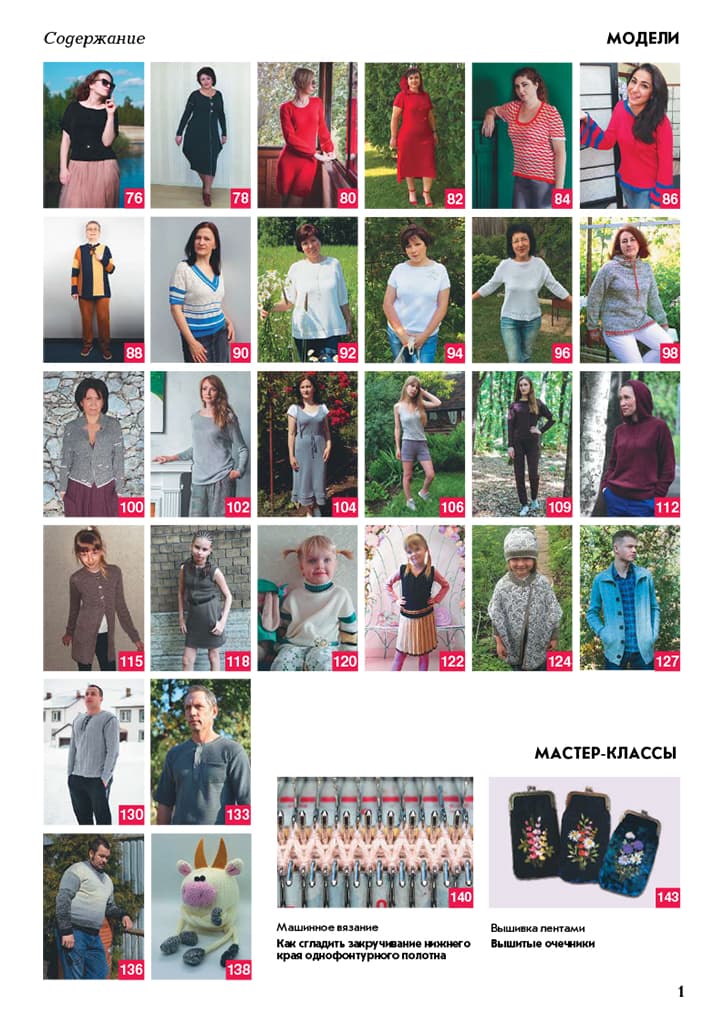 Содержание

МОДЕЛИ

76

78

80

82

84

86

88

90

92

94

96

98

100

102

104

106

109

112

115

118

120

122

124

127

130

133

136

138

МАСТЕР-КЛАССЫ

140

Машинное вязание
Как сгладить закручивание нижнего края однофонтурного полотна

143

Вышивка лентами
Вышитые очечники

1